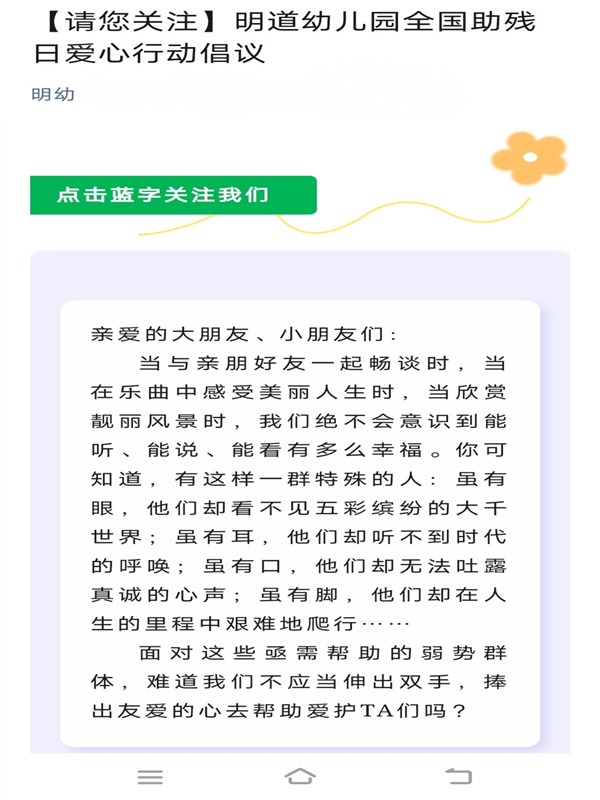 【请您关注】明道幼儿园全国助残日爱心行动倡议

明幼

点击蓝字关注我们

亲爱的大朋友、小朋友们：

当与亲朋好友一起畅谈时，当在乐曲中感受美丽人生时，当欣赏靓丽风景时，我们绝不会意识到能听、能说、能看有多么幸福。你可知道，有这样一群特殊的人：虽有眼，他们却看不见五彩缤纷的大千世界；虽有耳，他们却听不到时代的呼唤；虽有口，他们却无法吐露真诚的心声；虽有脚，他们却在人生的里程中艰难地爬行……

面对这些亟需帮助的弱势群体，难道我们不应当伸出双手，捧出友爱的心去帮助爱护TA们吗？